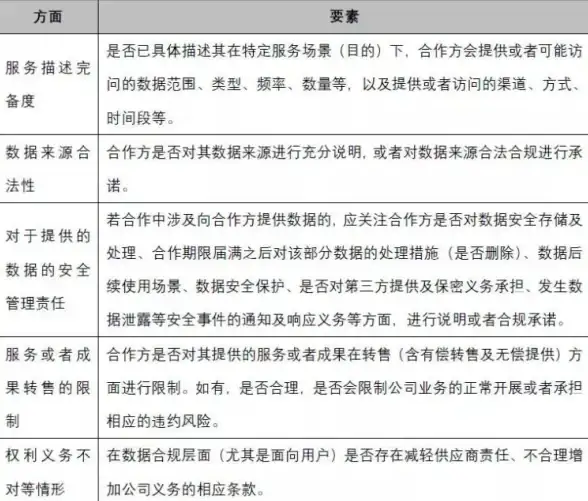 | 方面 | 要素 |
|---|---|
| 服务描述完备度 | 是否已具体描述其在特定服务场景（目的）下，合作方会提供或者可能访问的数据范围、类型、频率、数量等，以及提供或者访问的渠道、方式、时间段等。 |
| 数据来源合法性 | 合作方是否对其数据来源进行充分说明，或者对数据来源合法合规进行承诺。 |
| 对于提供的数据的安全管理责任 | 若合作中涉及向合作方提供数据的，应关注合作方是否对数据安全存储及处理、合作期限届满之后对该部分数据的处理措施（是否删除）、数据后续使用场景、数据安全保护、是否对第三方提供及保密义务承担、发生数据泄露等安全事件的通知及响应义务等方面，进行说明或者合规承诺。 |
| 服务或者成果转售的限制 | 合作方是否对其提供的服务或者成果在转售（含有偿转售及无偿提供）方面进行限制。如有，是否合理，是否会限制公司业务的正常开展或者承担相应的违约风险。 |
| 权利义务不对等情形 | 在数据合规层面（尤其是面向用户）是否存在减轻供应商责任、不合理增加公司义务的相应条款。 |